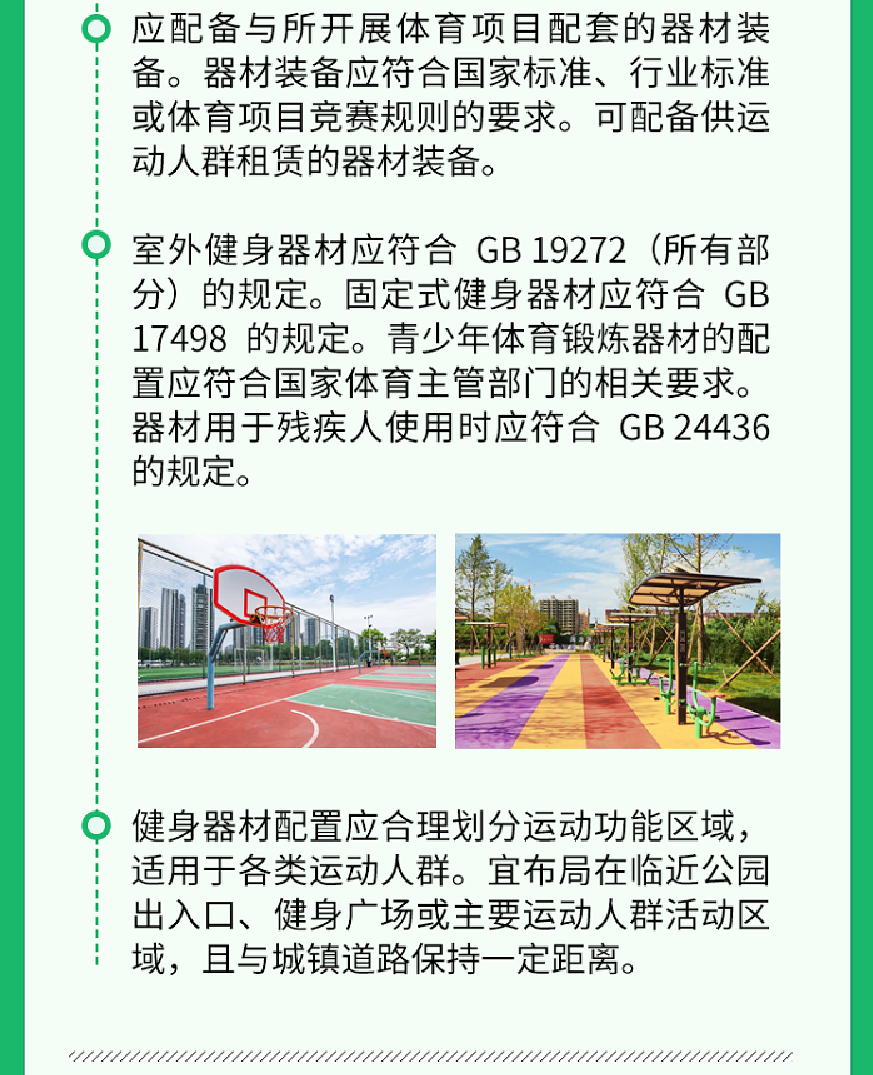 应配备与所开展体育项目配套的器材装备。器材装备应符合国家标准、行业标准或体育项目竞赛规则的要求。可配备供运动人群租赁的器材装备。

室外健身器材应符合GB 19272（所有部分）的规定。固定式健身器材应符合GB 17498的规定。青少年体育锻炼器材的配置应符合国家体育主管部门的相关要求。器材用于残疾人使用时应符合GB 24436的规定。

健身器材配置应合理划分运动功能区域，适用于各类运动人群。宜布局在临近公园出入口、健身广场或主要运动人群活动区域，且与城镇道路保持一定距离。